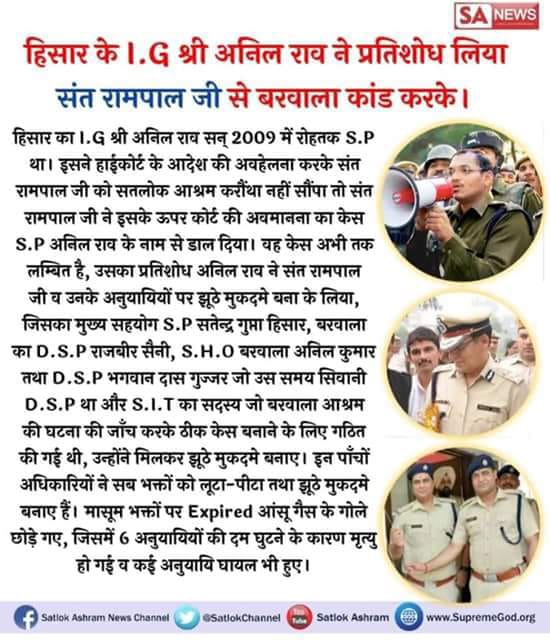 SA NEWS

हिसार के I.G श्री अनिल राव ने प्रतिशोध लिया संत रामपाल जी से बरवाला कांड करके।

हिसार का I.G श्री अनिल राव सन् 2009 में रोहतक S.P था। इसने हाईकोर्ट के आदेश की अवहेलना करके संत रामपाल जी को सतलोक आश्रम करौंथा नहीं सौंपा तो संत रामपाल जी ने इसके ऊपर कोर्ट की अवमानना का केस S.P अनिल राव के नाम से डाल दिया। वह केस अभी तक लम्बित है, उसका प्रतिशोध अनिल राव ने संत रामपाल जी व उनके अनुयायियों पर झूठे मुकदमे बना के लिया, जिसका मुख्य सहयोग S.P सतेन्द्र गुप्ता हिसार, बरवाला का D.S.P राजबीर सैनी, S.H.O बरवाला अनिल कुमार तथा D.S.P भगवान दास गुज्जर जो उस समय सिवानी D.S.P था और S.I.T का सदस्य जो बरवाला आश्रम की घटना की जाँच करके ठीक केस बनाने के लिए गठित की गई थी, उन्होंने मिलकर झूठे मुकदमे बनाए। इन पाँचों अधिकारियों ने सब भक्तों को लूटा-पीटा तथा झूठे मुकदमे बनाए हैं। मासूम भक्तों पर Expired आंसू गैस के गोले छोड़े गए, जिसमें 6 अनुयायियों की दम घुटने के कारण मृत्यु हो गई व कई अनुयायि घायल भी हुए।

Satlok Ashram News Channel @SatlokChannel You Tube Satlok Ashram www.SupremeGod.org